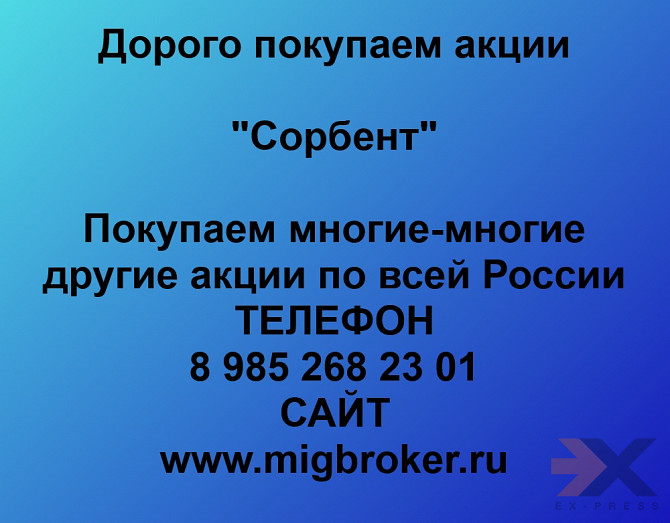 Дорого покупаем акции

"Сорбент"

Покупаем многие-многие другие акции по всей России
ТЕЛЕФОН
8 985 268 23 01
САЙТ
www.migbroker.ru

EX-PRESS